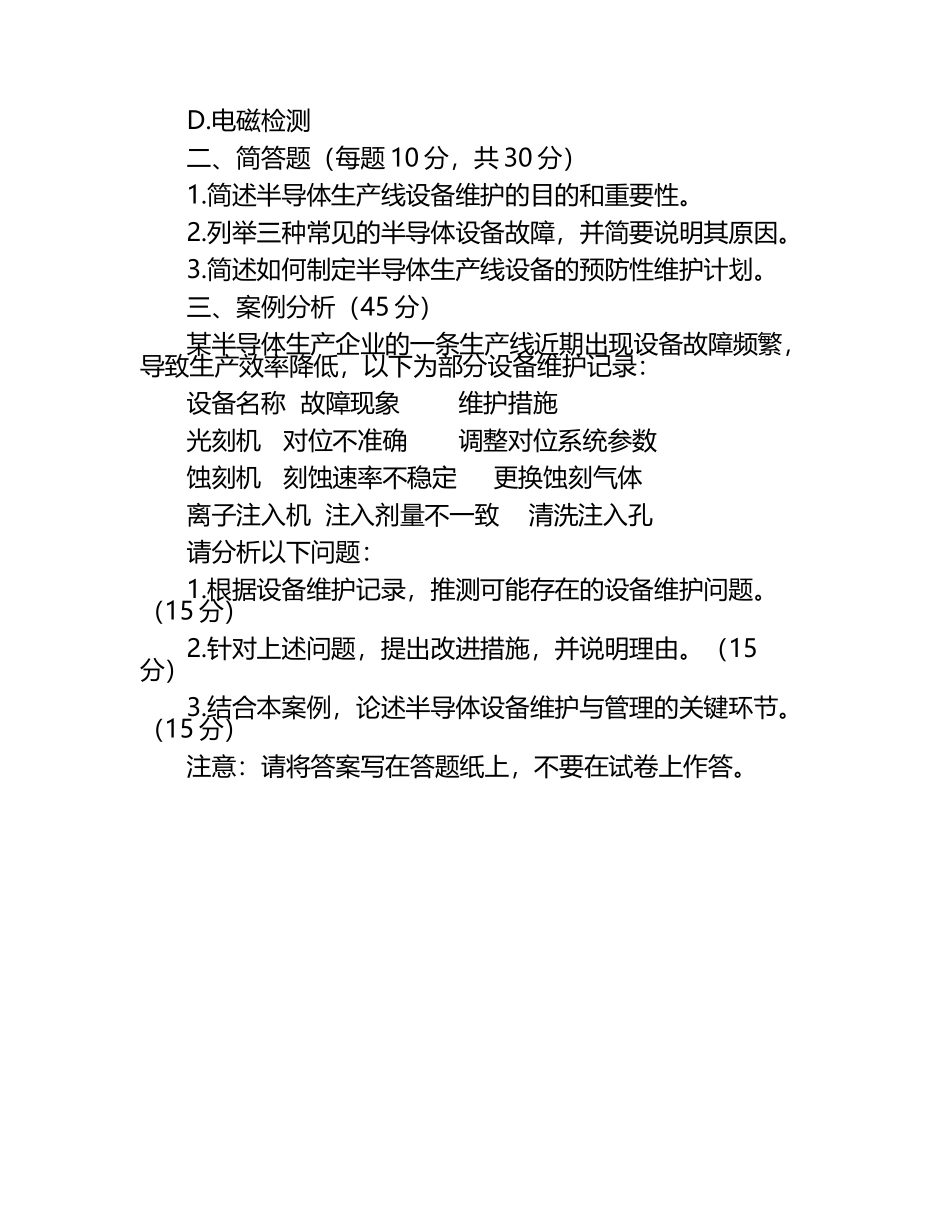 D.电磁检测

二、简答题（每题 10 分，共 30 分）

1.简述半导体生产线设备维护的目的和重要性。

2.列举三种常见的半导体设备故障，并简要说明其原因。

3.简述如何制定半导体生产线设备的预防性维护计划。

三、案例分析（45 分）

某半导体生产企业的一条生产线近期出现设备故障频繁，导致生产效率降低，以下为部分设备维护记录：

| 设备名称 | 故障现象 | 维护措施 |
|---|---|---|
| 光刻机 | 对位不准确 | 调整对位系统参数 |
| 蚀刻机 | 刻蚀速率不稳定 | 更换蚀刻气体 |
| 离子注入机 | 注入剂量不一致 | 清洗注入孔 |

请分析以下问题：

1.根据设备维护记录，推测可能存在的设备维护问题。（15 分）

2.针对上述问题，提出改进措施，并说明理由。（15 分）

3.结合本案例，论述半导体设备维护与管理的关键环节。（15 分）

注意：请将答案写在答题纸上，不要在试卷上作答。